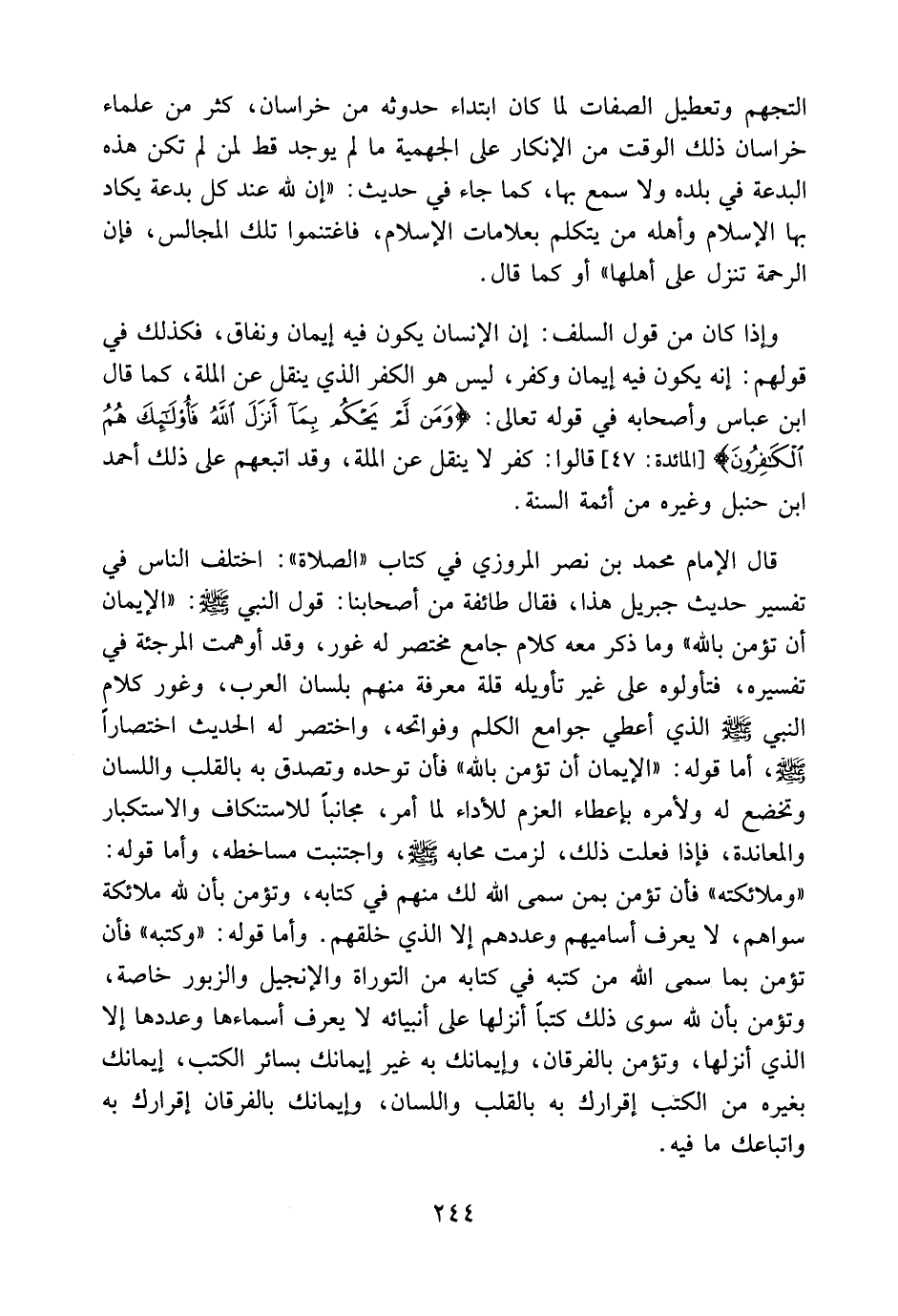 التجهم وتعطيل الصفات لما كان ابتداء حدوثه من خراسان، كثر من علماء خراسان ذلك الوقت من الإنكار على الجهمية ما لم يوجد قط لمن لم تكن هذه البدعة في بلده ولا سمع بها، كما جاء في حديث: «إن لله عند كل بدعة يكاد بها الإسلام وأهله من يتكلم بعلامات الإسلام، فاغتنموا تلك المجالس، فإن الرحمة تنزل على أهلها» أو كما قال.

وإذا كان من قول السلف: إن الإنسان يكون فيه إيمان ونفاق، فكذلك في قولهم: إنه يكون فيه إيمان وكفر، ليس هو الكفر الذي ينقل عن الملة، كما قال ابن عباس وأصحابه في قوله تعالى: ﴿وَمَن لَّمْ يَحْكُم بِمَآ أَنزَلَ ٱللَّهُ فَأُوْلَٰٓئِكَ هُمُ ٱلْكَٰفِرُونَ﴾ [المائدة: ٤٧] قالوا: كفر لا ينقل عن الملة، وقد اتبعهم على ذلك أحمد ابن حنبل وغيره من أئمة السنة.

قال الإمام محمد بن نصر المروزي في كتاب «الصلاة»: اختلف الناس في تفسير حديث جبريل هذا، فقال طائفة من أصحابنا: قول النبي ﷺ: «الإيمان أن تؤمن بالله» وما ذكر معه كلام جامع مختصر له غور، وقد أوهمت المرجئة في تفسيره، فتأولوه على غير تأويله قلة معرفة منهم بلسان العرب، وغور كلام النبي ﷺ الذي أعطي جوامع الكلم وفواتحه، واختصر له الحديث اختصاراً ﷺ، أما قوله: «الإيمان أن تؤمن بالله» فأن توحده وتصدق به بالقلب واللسان وتخضع له ولأمره بإعطاء العزم للأداء لما أمر، مجانباً للاستنكاف والاستكبار والمعاندة، فإذا فعلت ذلك، لزمت محابه ﷺ، واجتنبت مساخطه، وأما قوله: «وملائكته» فأن تؤمن بمن سمى الله لك منهم في كتابه، وتؤمن بأن لله ملائكة سواهم، لا يعرف أساميهم وعددهم إلا الذي خلقهم. وأما قوله: «وكتبه» فأن تؤمن بما سمى الله من كتبه في كتابه من التوراة والإنجيل والزبور خاصة، وتؤمن بأن لله سوى ذلك كتباً أنزلها على أنبيائه لا يعرف أسماءها وعددها إلا الذي أنزلها، وتؤمن بالفرقان، وإيمانك به غير إيمانك بسائر الكتب، إيمانك بغيره من الكتب إقرارك به بالقلب واللسان، وإيمانك بالفرقان إقرارك به واتباعك ما فيه.

٢٤٤